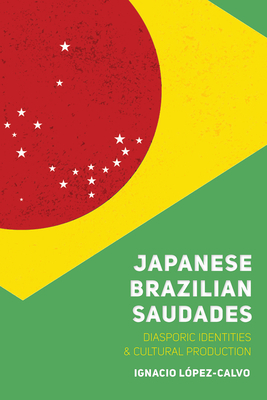 JAPANESE BRAZILIAN SAUDADES

DIASPORIC IDENTITIES & CULTURAL PRODUCTION

IGNACIO LÓPEZ-CALVO